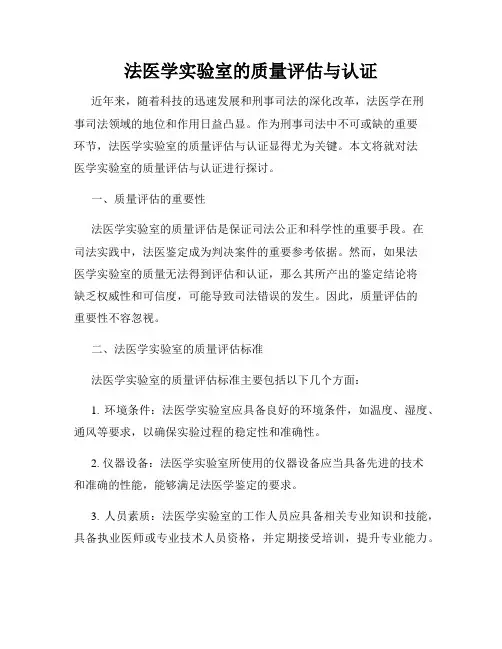 法医学实验室的质量评估与认证

近年来，随着科技的迅速发展和刑事司法的深化改革，法医学在刑事司法领域的地位和作用日益凸显。作为刑事司法中不可或缺的重要环节，法医学实验室的质量评估与认证显得尤为关键。本文将就对法医学实验室的质量评估与认证进行探讨。

一、质量评估的重要性

法医学实验室的质量评估是保证司法公正和科学性的重要手段。在司法实践中，法医鉴定成为判决案件的重要参考依据。然而，如果法医学实验室的质量无法得到评估和认证，那么其所产出的鉴定结论将缺乏权威性和可信度，可能导致司法错误的发生。因此，质量评估的重要性不容忽视。

二、法医学实验室的质量评估标准

法医学实验室的质量评估标准主要包括以下几个方面：

1. 环境条件：法医学实验室应具备良好的环境条件，如温度、湿度、通风等要求，以确保实验过程的稳定性和准确性。

2. 仪器设备：法医学实验室所使用的仪器设备应当具备先进的技术和准确的性能，能够满足法医学鉴定的要求。

3. 人员素质：法医学实验室的工作人员应具备相关专业知识和技能，具备执业医师或专业技术人员资格，并定期接受培训，提升专业能力。